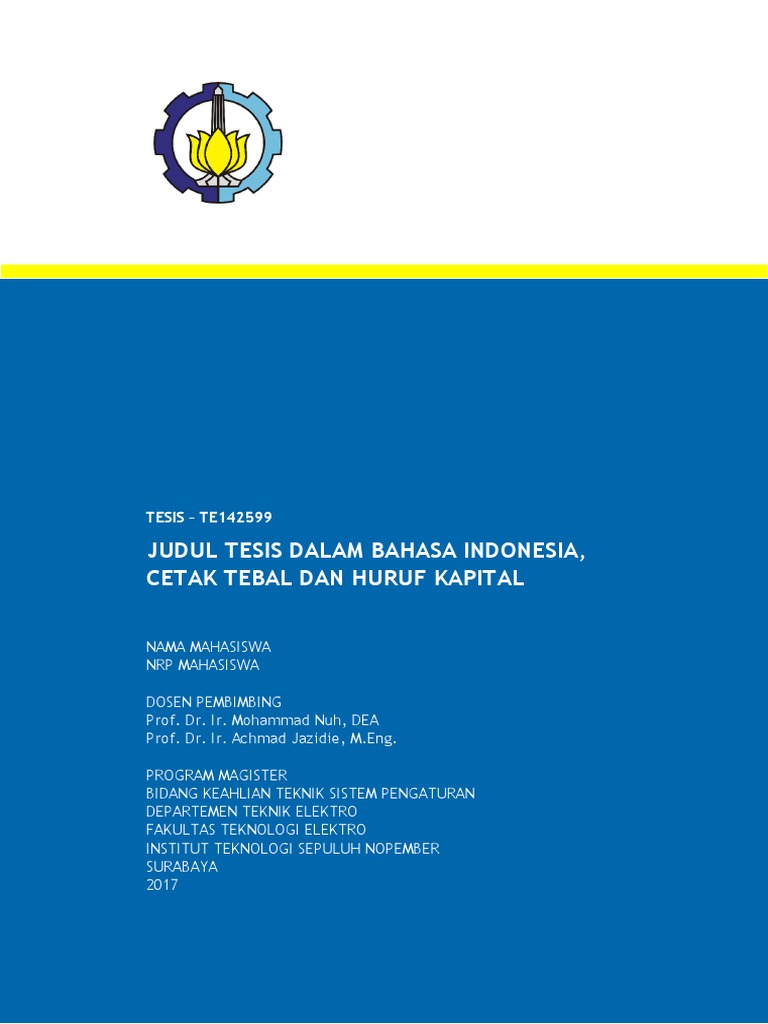 TESIS – TE142599

JUDUL TESIS DALAM BAHASA INDONESIA, CETAK TEBAL DAN HURUF KAPITAL

NAMA MAHASISWA
NRP MAHASISWA

DOSEN PEMBIMBING
Prof. Dr. Ir. Mohammad Nuh, DEA
Prof. Dr. Ir. Achmad Jazidie, M.Eng.

PROGRAM MAGISTER
BIDANG KEAHLIAN TEKNIK SISTEM PENGATURAN
DEPARTEMEN TEKNIK ELEKTRO
FAKULTAS TEKNOLOGI ELEKTRO
INSTITUT TEKNOLOGI SEPULUH NOPEMBER
SURABAYA
2017